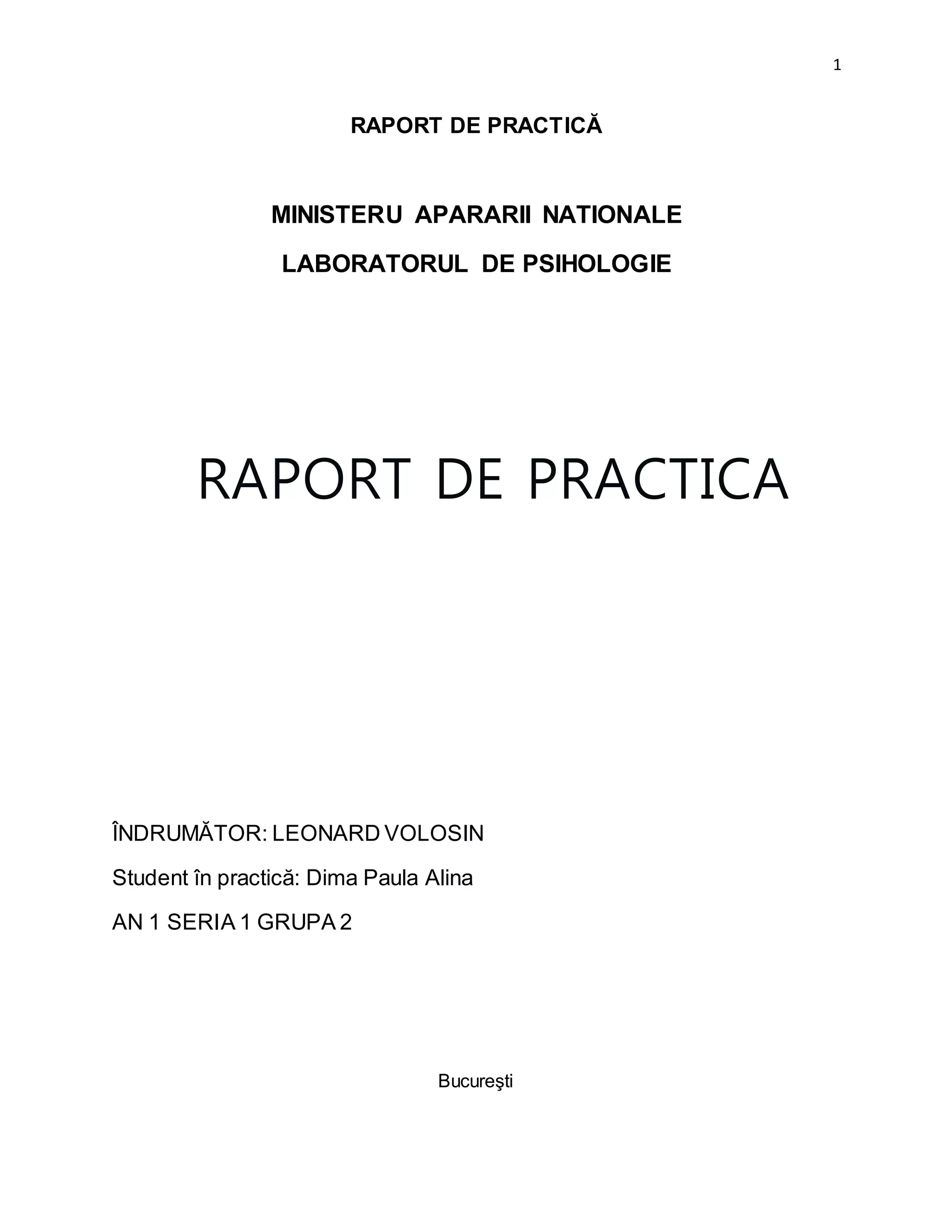 1

RAPORT DE PRACTICĂ

MINISTERU APARARII NATIONALE

LABORATORUL DE PSIHOLOGIE

RAPORT DE PRACTICA

ÎNDRUMĂTOR: LEONARD VOLOSIN

Student în practică: Dima Paula Alina

AN 1 SERIA 1 GRUPA 2

Bucureşti